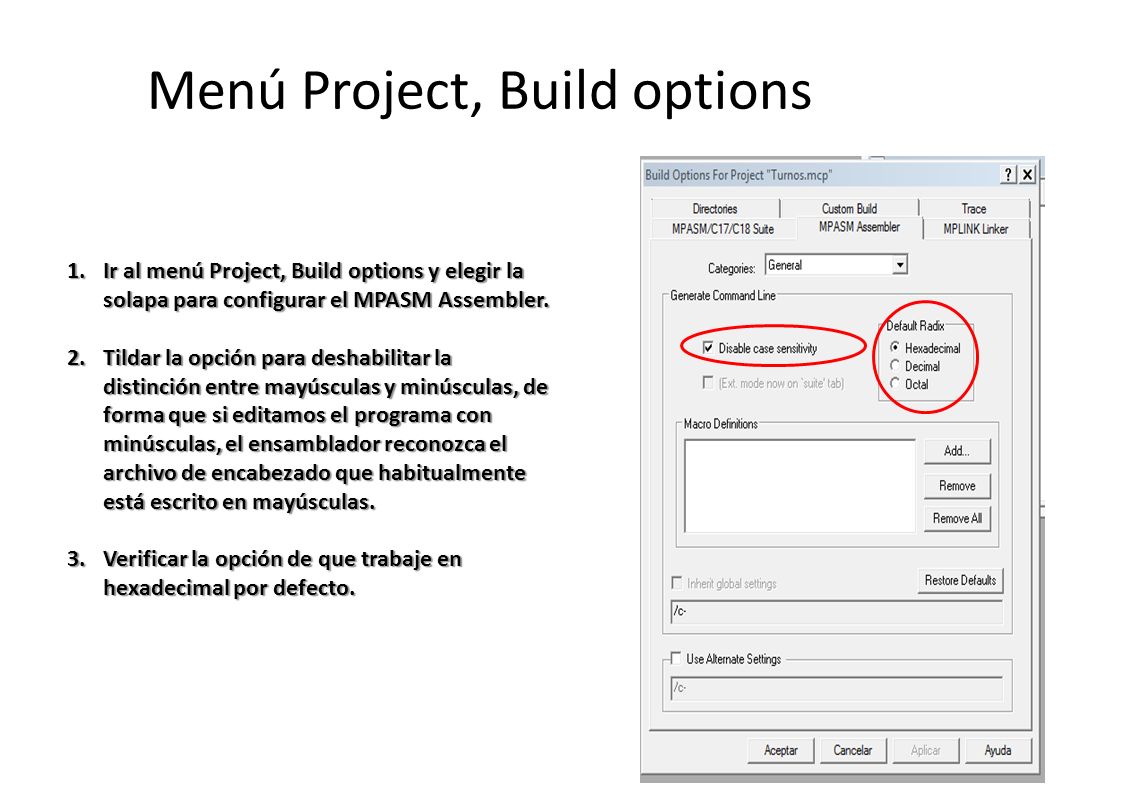 Menú Project, Build options

1. Ir al menú Project, Build options y elegir la solapa para configurar el MPASM Assembler.

2. Tildar la opción para deshabilitar la distinción entre mayúsculas y minúsculas, de forma que si editamos el programa con minúsculas, el ensamblador reconozca el archivo de encabezado que habitualmente está escrito en mayúsculas.

3. Verificar la opción de que trabaje en hexadecimal por defecto.

Build Options For Project "Turnos.mcp"
?
X
Directories
Custom Build
Trace
MPASM/C17/C18 Suite
MPASM Assembler
MPLINK Linker
Categories: General
Generate Command Line
Disable case sensitivity
(Ext. mode now on 'suite' tab)
Default Radix
Hexadecimal
Decimal
Octal
Macro Definitions
Add...
Remove
Remove All
Inherit global settings
Restore Defaults
/c-
Use Alternate Settings
/c-
Aceptar
Cancelar
Aplicar
Ayuda